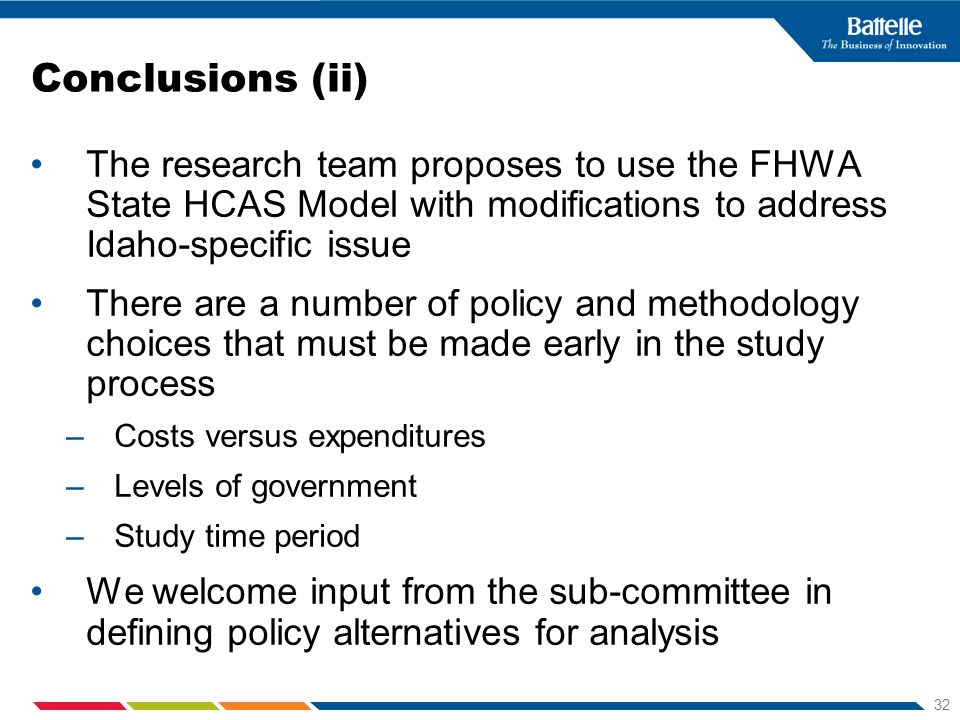 Battelle
The Business of Innovation

Conclusions (ii)

• The research team proposes to use the FHWA State HCAS Model with modifications to address Idaho-specific issue

• There are a number of policy and methodology choices that must be made early in the study process

– Costs versus expenditures

– Levels of government

– Study time period

• We welcome input from the sub-committee in defining policy alternatives for analysis

32